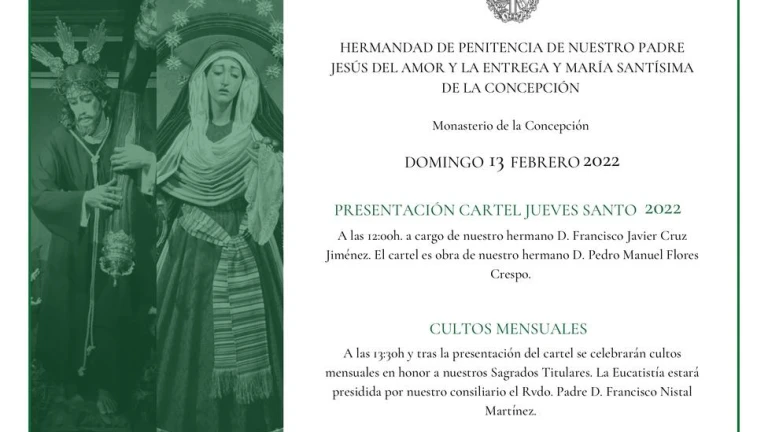 HERMANDAD DE PENITENCIA DE NUESTRO PADRE JESÚS DEL AMOR Y LA ENTREGA Y MARÍA SANTÍSIMA DE LA CONCEPCIÓN

Monasterio de la Concepción

DOMINGO 13 FEBRERO 2022

PRESENTACIÓN CARTEL JUEVES SANTO 2022

A las 12:00h. a cargo de nuestro hermano D. Francisco Javier Cruz Jiménez. El cartel es obra de nuestro hermano D. Pedro Manuel Flores Crespo.

CULTOS MENSUALES

A las 13:30h y tras la presentación del cartel se celebrarán cultos mensuales en honor a nuestros Sagrados Titulares. La Eucatistía estará presidida por nuestro consiliario el Rvdo. Padre D. Francisco Nistal Martínez.